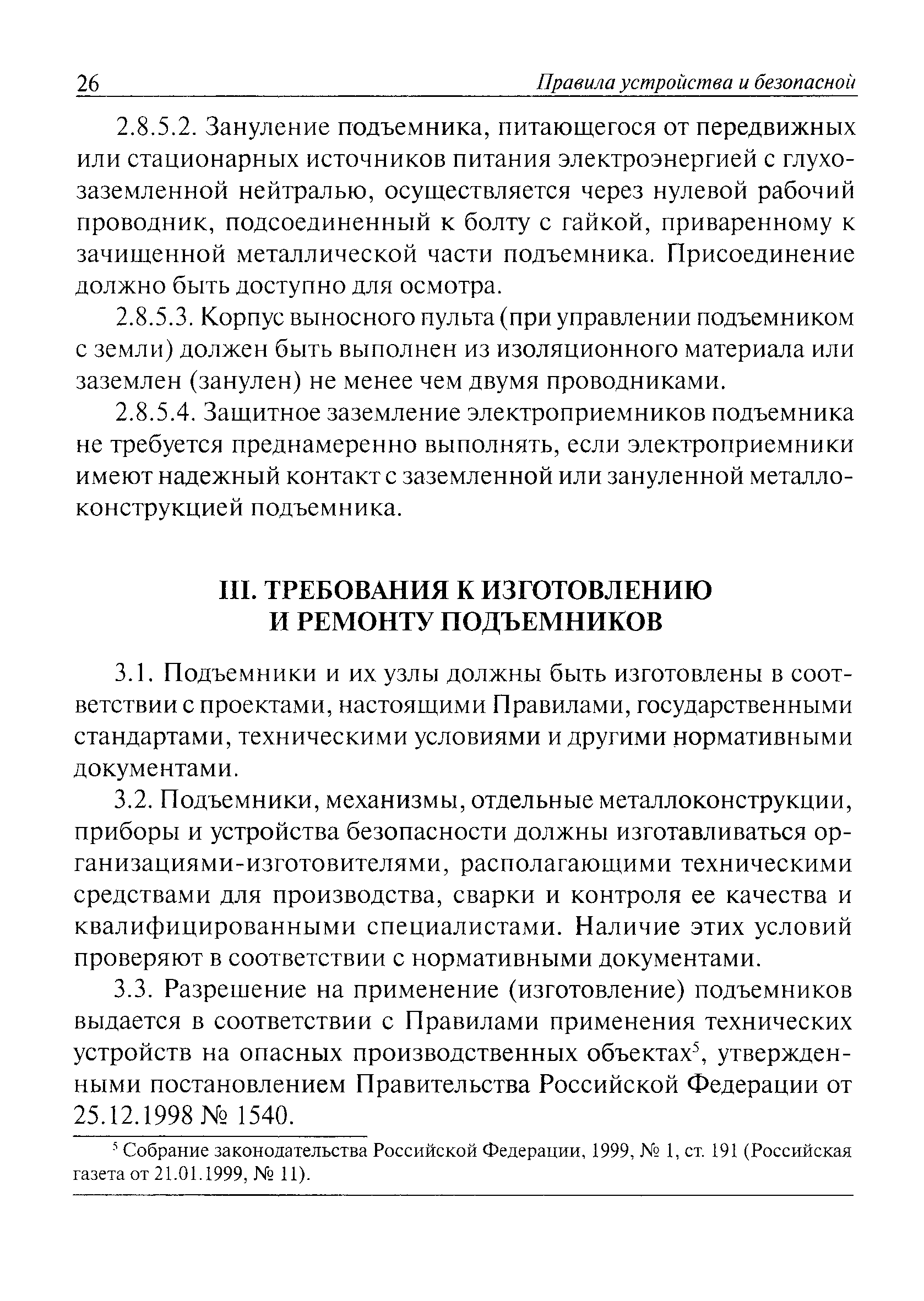 26 Правила устройства и безопасной

2.8.5.2. Зануление подъемника, питающегося от передвижных или стационарных источников питания электроэнергией с глухозаземленной нейтралью, осуществляется через нулевой рабочий проводник, подсоединенный к болту с гайкой, приваренному к зачищенной металлической части подъемника. Присоединение должно быть доступно для осмотра.

2.8.5.3. Корпус выносного пульта (при управлении подъемником с земли) должен быть выполнен из изоляционного материала или заземлен (занулен) не менее чем двумя проводниками.

2.8.5.4. Защитное заземление электроприемников подъемника не требуется преднамеренно выполнять, если электроприемники имеют надежный контакт с заземленной или зануленной металлоконструкцией подъемника.

III. ТРЕБОВАНИЯ К ИЗГОТОВЛЕНИЮ И РЕМОНТУ ПОДЪЕМНИКОВ

3.1. Подъемники и их узлы должны быть изготовлены в соответствии с проектами, настоящими Правилами, государственными стандартами, техническими условиями и другими нормативными документами.

3.2. Подъемники, механизмы, отдельные металлоконструкции, приборы и устройства безопасности должны изготавливаться организациями-изготовителями, располагающими техническими средствами для производства, сварки и контроля ее качества и квалифицированными специалистами. Наличие этих условий проверяют в соответствии с нормативными документами.

3.3. Разрешение на применение (изготовление) подъемников выдается в соответствии с Правилами применения технических устройств на опасных производственных объектах$^5$, утвержденными постановлением Правительства Российской Федерации от 25.12.1998 № 1540.

$^5$ Собрание законодательства Российской Федерации, 1999, № 1, ст. 191 (Российская газета от 21.01.1999, № 11).